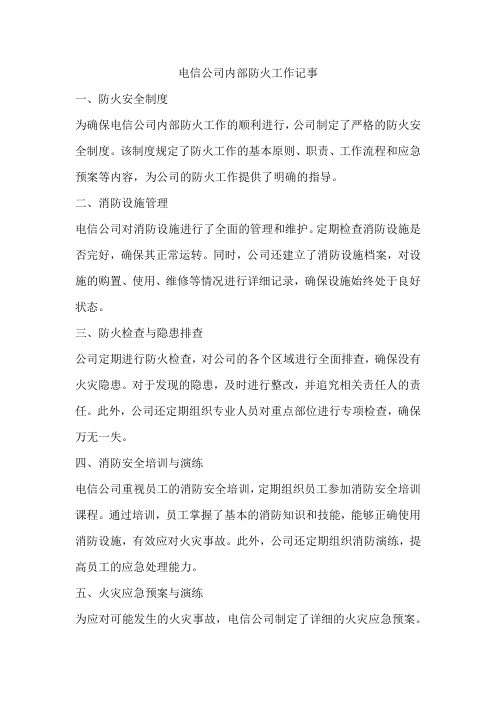 电信公司内部防火工作记事

一、防火安全制度

为确保电信公司内部防火工作的顺利进行，公司制定了严格的防火安全制度。该制度规定了防火工作的基本原则、职责、工作流程和应急预案等内容，为公司的防火工作提供了明确的指导。

二、消防设施管理

电信公司对消防设施进行了全面的管理和维护。定期检查消防设施是否完好，确保其正常运转。同时，公司还建立了消防设施档案，对设施的购置、使用、维修等情况进行详细记录，确保设施始终处于良好状态。

三、防火检查与隐患排查

公司定期进行防火检查，对公司的各个区域进行全面排查，确保没有火灾隐患。对于发现的隐患，及时进行整改，并追究相关责任人的责任。此外，公司还定期组织专业人员对重点部位进行专项检查，确保万无一失。

四、消防安全培训与演练

电信公司重视员工的消防安全培训，定期组织员工参加消防安全培训课程。通过培训，员工掌握了基本的消防知识和技能，能够正确使用消防设施，有效应对火灾事故。此外，公司还定期组织消防演练，提高员工的应急处理能力。

五、火灾应急预案与演练

为应对可能发生的火灾事故，电信公司制定了详细的火灾应急预案。